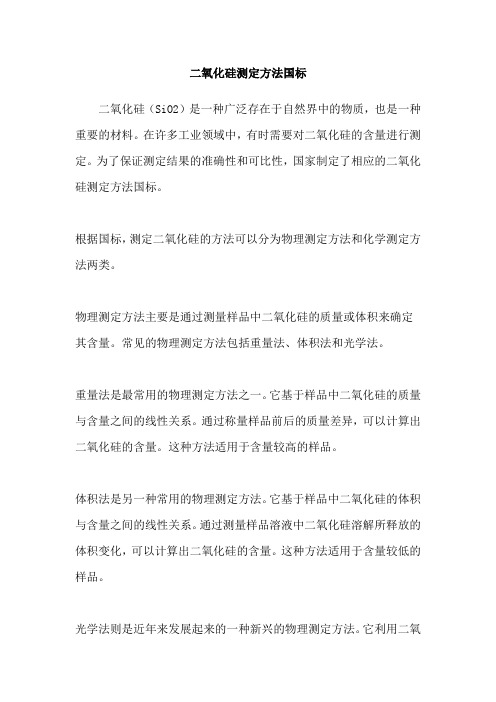 二氧化硅测定方法国标

二氧化硅（SiO2）是一种广泛存在于自然界中的物质，也是一种重要的材料。在许多工业领域中，有时需要对二氧化硅的含量进行测定。为了保证测定结果的准确性和可比性，国家制定了相应的二氧化硅测定方法国标。

根据国标，测定二氧化硅的方法可以分为物理测定方法和化学测定方法两类。

物理测定方法主要是通过测量样品中二氧化硅的质量或体积来确定其含量。常见的物理测定方法包括重量法、体积法和光学法。

重量法是最常用的物理测定方法之一。它基于样品中二氧化硅的质量与含量之间的线性关系。通过称量样品前后的质量差异，可以计算出二氧化硅的含量。这种方法适用于含量较高的样品。

体积法是另一种常用的物理测定方法。它基于样品中二氧化硅的体积与含量之间的线性关系。通过测量样品溶液中二氧化硅溶解所释放的体积变化，可以计算出二氧化硅的含量。这种方法适用于含量较低的样品。

光学法则是近年来发展起来的一种新兴的物理测定方法。它利用二氧